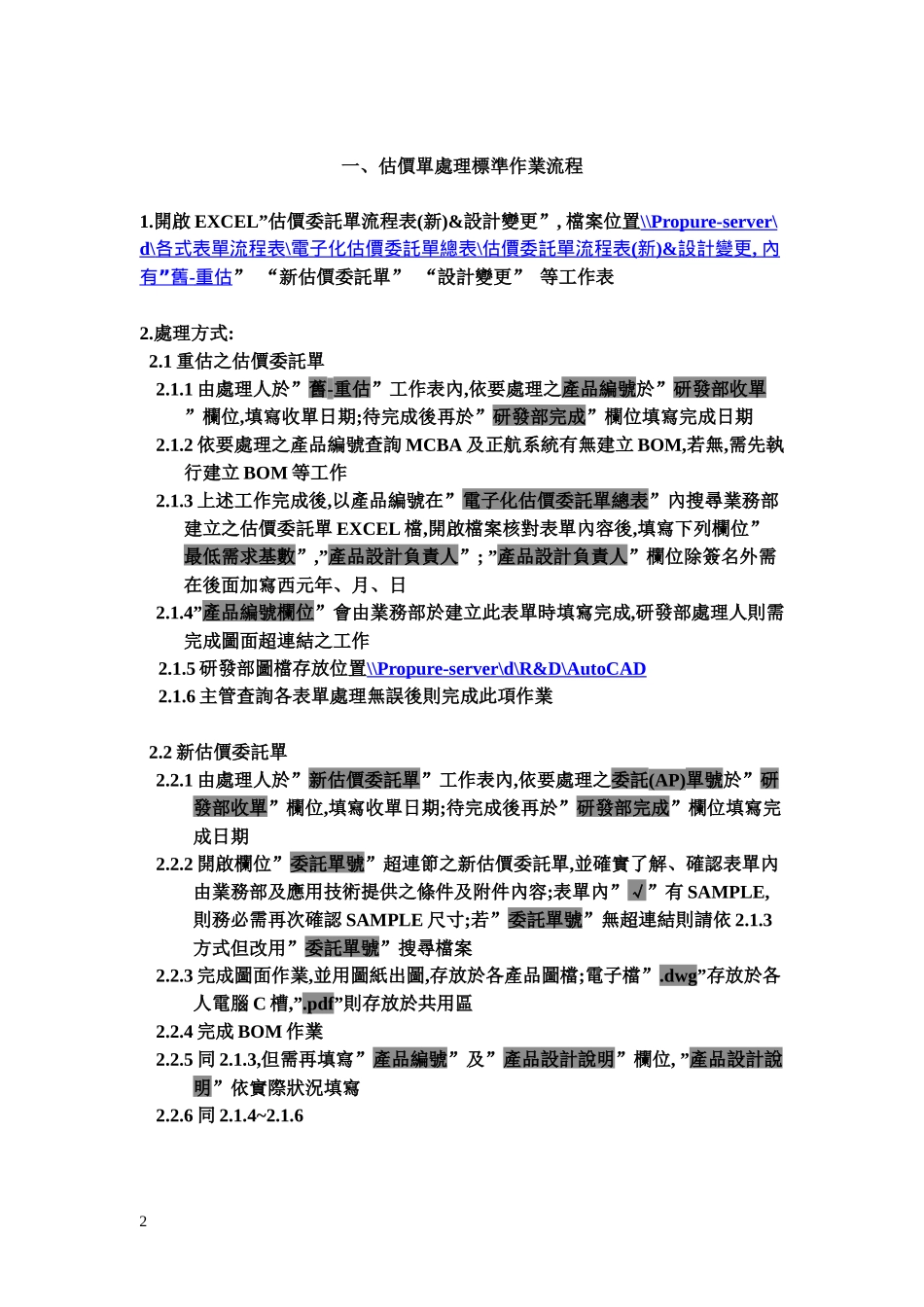 一、估價單處理標準作業流程

1.開啟 EXCEL”估價委託單流程表(新)&設計變更”, 檔案位置\\Propure-server\d\各式表單流程表\電子化估價委託單總表\估價委託單流程表(新)&設計變更, 內有”舊-重估” “新估價委託單” “設計變更” 等工作表

2.處理方式:
2.1 重估之估價委託單
2.1.1 由處理人於”舊-重估”工作表內,依要處理之產品編號於”研發部收單”欄位,填寫收單日期;待完成後再於”研發部完成”欄位填寫完成日期
2.1.2 依要處理之產品編號查詢 MCBA 及正航系統有無建立 BOM,若無,需先執行建立 BOM 等工作
2.1.3 上述工作完成後,以產品編號在”電子化估價委託單總表”內搜尋業務部建立之估價委託單 EXCEL 檔,開啟檔案核對表單內容後,填寫下列欄位”最低需求基數”,”產品設計負責人”; ”產品設計負責人”欄位除簽名外需在後面加寫西元年、月、日
2.1.4”產品編號欄位”會由業務部於建立此表單時填寫完成,研發部處理人則需完成圖面超連結之工作
2.1.5 研發部圖檔存放位置\\Propure-server\d\R&D\AutoCAD
2.1.6 主管查詢各表單處理無誤後則完成此項作業

2.2 新估價委託單
2.2.1 由處理人於”新估價委託單”工作表內,依要處理之委託(AP)單號於”研發部收單”欄位,填寫收單日期;待完成後再於”研發部完成”欄位填寫完成日期
2.2.2 開啟欄位”委託單號”超連節之新估價委託單,並確實了解、確認表單內由業務部及應用技術提供之條件及附件內容;表單內”√”有 SAMPLE,則務必需再次確認 SAMPLE 尺寸;若”委託單號”無超連結則請依 2.1.3 方式但改用”委託單號”搜尋檔案
2.2.3 完成圖面作業,並用圖紙出圖,存放於各產品圖檔;電子檔”.dwg”存放於各人電腦 C 槽,”.pdf”則存放於共用區
2.2.4 完成 BOM 作業
2.2.5 同 2.1.3,但需再填寫”產品編號”及”產品設計說明”欄位, ”產品設計說明”依實際狀況填寫
2.2.6 同 2.1.4~2.1.6

2